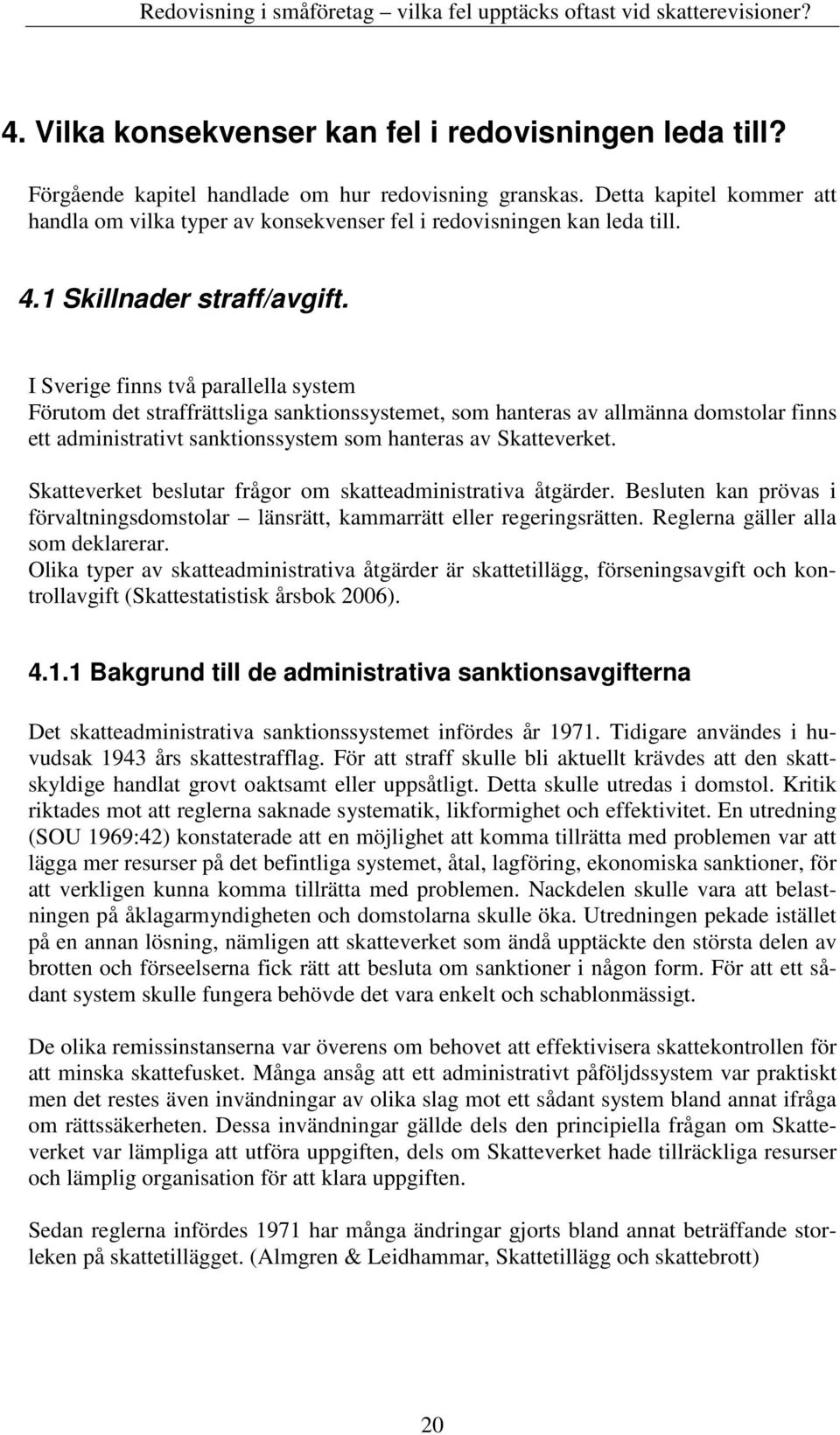 Redovisning i småföretag – vilka fel upptäcks oftast vid skatterevisioner?

4. Vilka konsekvenser kan fel i redovisningen leda till?

Förgående kapitel handlade om hur redovisning granskas. Detta kapitel kommer att handla om vilka typer av konsekvenser fel i redovisningen kan leda till.

4.1 Skillnader straff/avgift.

I Sverige finns två parallella system
Förutom det straffrättsliga sanktionssystemet, som hanteras av allmänna domstolar finns ett administrativt sanktionssystem som hanteras av Skatteverket.

Skatteverket beslutar frågor om skatteadministrativa åtgärder. Besluten kan prövas i förvaltningsdomstolar – länsrätt, kammarrätt eller regeringsrätten. Reglerna gäller alla som deklarerar.
Olika typer av skatteadministrativa åtgärder är skattetillägg, förseningsavgift och kontrollavgift (Skattestatistisk årsbok 2006).

4.1.1 Bakgrund till de administrativa sanktionsavgifterna

Det skatteadministrativa sanktionssystemet infördes år 1971. Tidigare användes i huvudsak 1943 års skattestrafflag. För att straff skulle bli aktuellt krävdes att den skattskyldige handlat grovt oaktsamt eller uppsåtligt. Detta skulle utredas i domstol. Kritik riktades mot att reglerna saknade systematik, likformighet och effektivitet. En utredning (SOU 1969:42) konstaterade att en möjlighet att komma tillrätta med problemen var att lägga mer resurser på det befintliga systemet, åtal, lagföring, ekonomiska sanktioner, för att verkligen kunna komma tillrätta med problemen. Nackdelen skulle vara att belastningen på åklagarmyndigheten och domstolarna skulle öka. Utredningen pekade istället på en annan lösning, nämligen att skatteverket som ändå upptäckte den största delen av brotten och förseelserna fick rätt att besluta om sanktioner i någon form. För att ett sådant system skulle fungera behövde det vara enkelt och schablonmässigt.

De olika remissinstanserna var överens om behovet att effektivisera skattekontrollen för att minska skattefusket. Många ansåg att ett administrativt påföljdssystem var praktiskt men det restes även invändningar av olika slag mot ett sådant system bland annat ifråga om rättssäkerheten. Dessa invändningar gällde dels den principiella frågan om Skatteverket var lämpliga att utföra uppgiften, dels om Skatteverket hade tillräckliga resurser och lämplig organisation för att klara uppgiften.

Sedan reglerna infördes 1971 har många ändringar gjorts bland annat beträffande storleken på skattetillägget. (Almgren & Leidhammar, Skattetillägg och skattebrott)

20